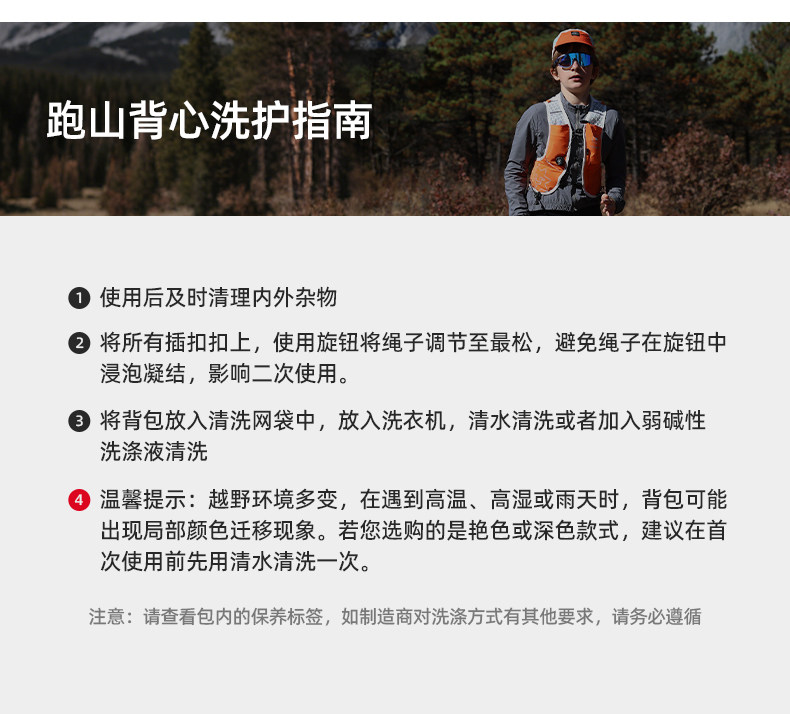 跑山背心洗护指南

❶ 使用后及时清理内外杂物

❷ 将所有插扣扣上，使用旋钮将绳子调节至最松，避免绳子在旋钮中浸泡凝结，影响二次使用。

❸ 将背包放入清洗网袋中，放入洗衣机，清水清洗或者加入弱碱性洗涤液清洗

❹ 温馨提示：越野环境多变，在遇到高温、高湿或雨天时，背包可能出现局部颜色迁移现象。若您选购的是艳色或深色款式，建议在首次使用前先用清水清洗一次。

注意：请查看包内的保养标签，如制造商对洗涤方式有其他要求，请务必遵循